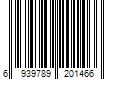 6 939789 201466